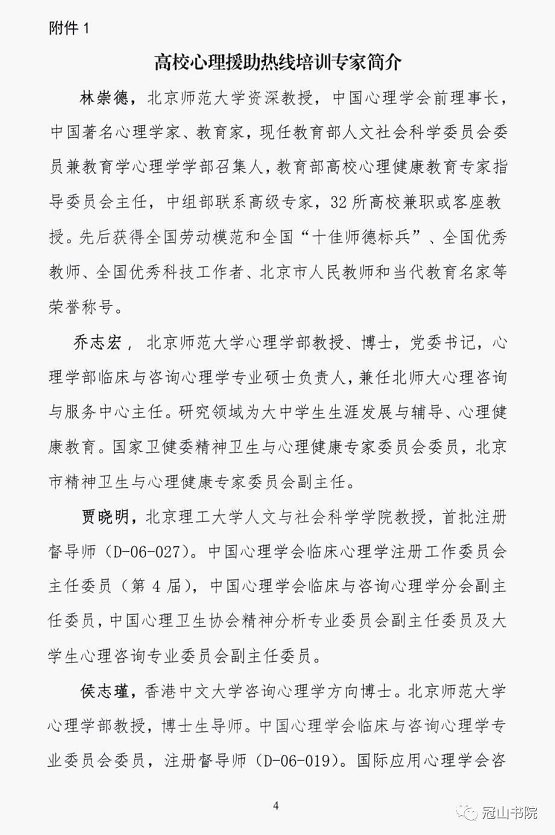 附件 1

高校心理援助热线培训专家简介

林崇德，北京师范大学资深教授，中国心理学会前理事长，中国著名心理学家、教育家，现任教育部人文社会科学委员会委员兼教育学心理学学部召集人，教育部高校心理健康教育专家指导委员会主任，中组部联系高级专家，32 所高校兼职或客座教授。先后获得全国劳动模范和全国“十佳师德标兵”、全国优秀教师、全国优秀科技工作者、北京市人民教师和当代教育名家等荣誉称号。

乔志宏，北京师范大学心理学部教授、博士，党委书记，心理学部临床与咨询心理学专业硕士负责人，兼任北师大心理咨询与服务中心主任。研究领域为大中学生生涯发展与辅导、心理健康教育。国家卫健委精神卫生与心理健康专家委员会委员，北京市精神卫生与心理健康专家委员会副主任。

贾晓明，北京理工大学人文与社会科学学院教授，首批注册督导师（D-06-027）。中国心理学会临床心理学注册工作委员会主任委员（第 4 届），中国心理学会临床与咨询心理学分会副主任委员，中国心理卫生协会精神分析专业委员会副主任委员及大学生心理咨询专业委员会副主任委员。

侯志瑾，香港中文大学咨询心理学方向博士。北京师范大学心理学部教授，博士生导师。中国心理学会临床与咨询心理学专业委员会委员，注册督导师（D-06-019）。国际应用心理学会咨

4

冠山书院